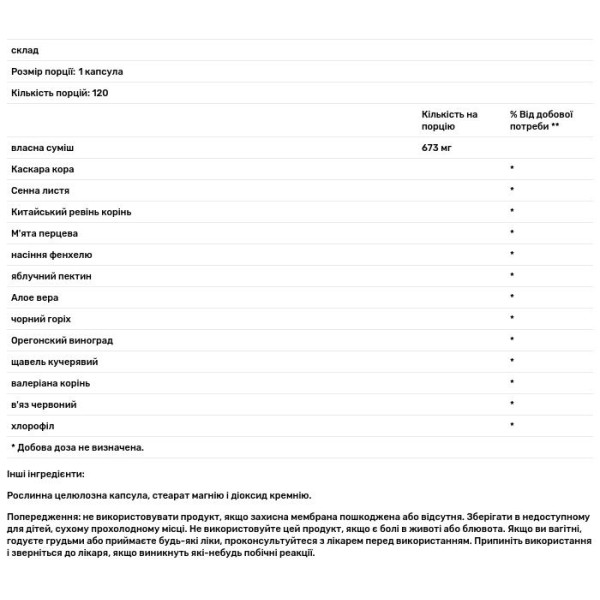 склад

Розмір порції: 1 капсула

Кількість порцій: 120

| | Кількість на порцію | % Від добової потреби ** |
|---|---|---|
| власна суміш | 673 мг | |
| Каскара кора | | * |
| Сенна листя | | * |
| Китайський ревінь корінь | | * |
| М'ята перцева | | * |
| насіння фенхелю | | * |
| яблучний пектин | | * |
| Алое вера | | * |
| чорний горіх | | * |
| Орегонский виноград | | * |
| щавель кучерявий | | * |
| валеріана корінь | | * |
| в'яз червоний | | * |
| хлорофіл | | * |

* Добова доза не визначена.

Інші інгредієнти:

Рослинна целюлозна капсула, стеарат магнію і діоксид кремнію.

Попередження: не використовувати продукт, якщо захисна мембрана пошкоджена або відсутня. Зберігати в недоступному для дітей, сухому прохолодному місці. Не використовуйте цей продукт, якщо є болі в животі або блювота. Якщо ви вагітні, годуєте грудьми або приймаєте будь-які ліки, проконсультуйтеся з лікарем перед використанням. Припиніть використання і зверніться до лікаря, якщо виникнуть які-небудь побічні реакції.